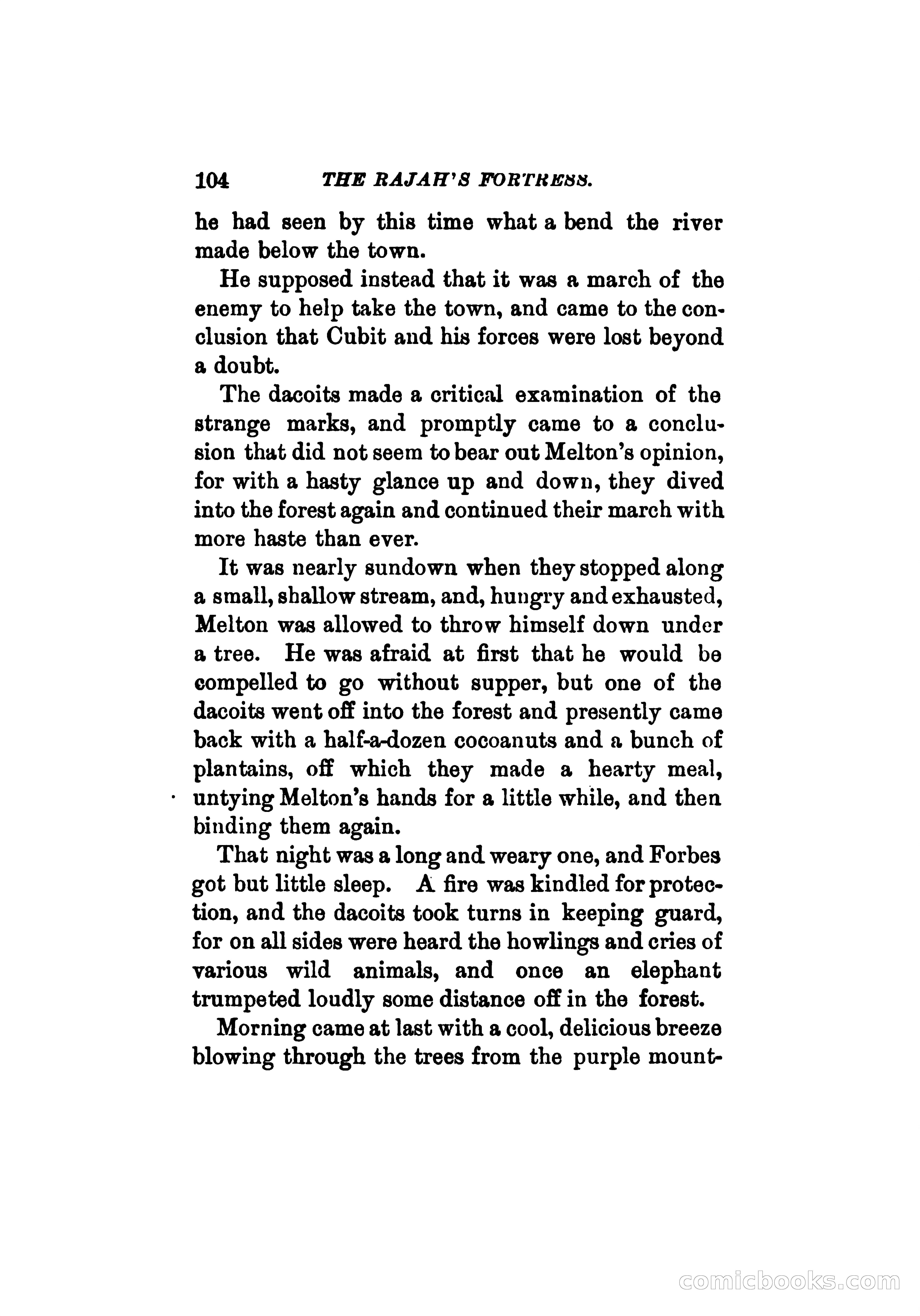 104 THE RAJAH'S FORTRESS.

he had seen by this time what a bend the river made below the town.

He supposed instead that it was a march of the enemy to help take the town, and came to the conclusion that Cubit and his forces were lost beyond a doubt.

The dacoits made a critical examination of the strange marks, and promptly came to a conclusion that did not seem to bear out Melton's opinion, for with a hasty glance up and down, they dived into the forest again and continued their march with more haste than ever.

It was nearly sundown when they stopped along a small, shallow stream, and, hungry and exhausted, Melton was allowed to throw himself down under a tree. He was afraid at first that he would be compelled to go without supper, but one of the dacoits went off into the forest and presently came back with a half-a-dozen cocoanuts and a bunch of plantains, off which they made a hearty meal, untying Melton's hands for a little while, and then binding them again.

That night was a long and weary one, and Forbes got but little sleep. A fire was kindled for protection, and the dacoits took turns in keeping guard, for on all sides were heard the howlings and cries of various wild animals, and once an elephant trumpeted loudly some distance off in the forest.

Morning came at last with a cool, delicious breeze blowing through the trees from the purple mount-

comicbooks.com